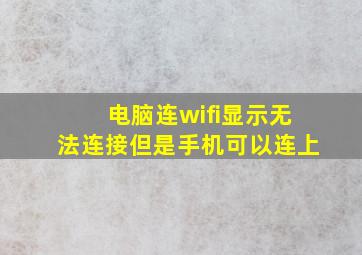 电脑连wifi显示无法连接但是手机可以连上